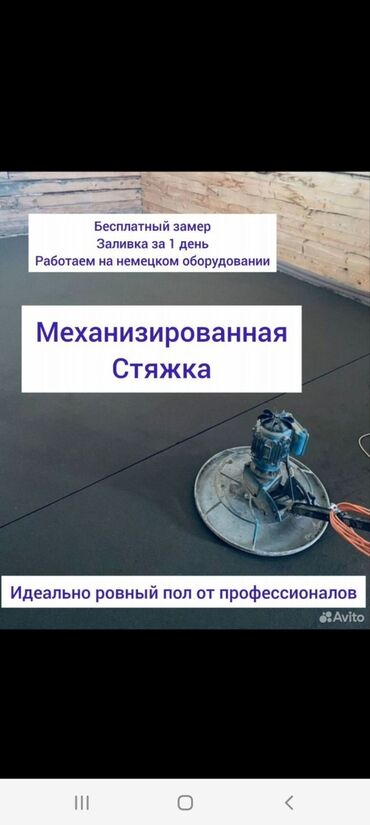 Бесплатный замер
Заливка за 1 день
Работаем на немецком оборудовании

Механизированная
Стяжка

Идеально ровный пол от профессионалов

Avito